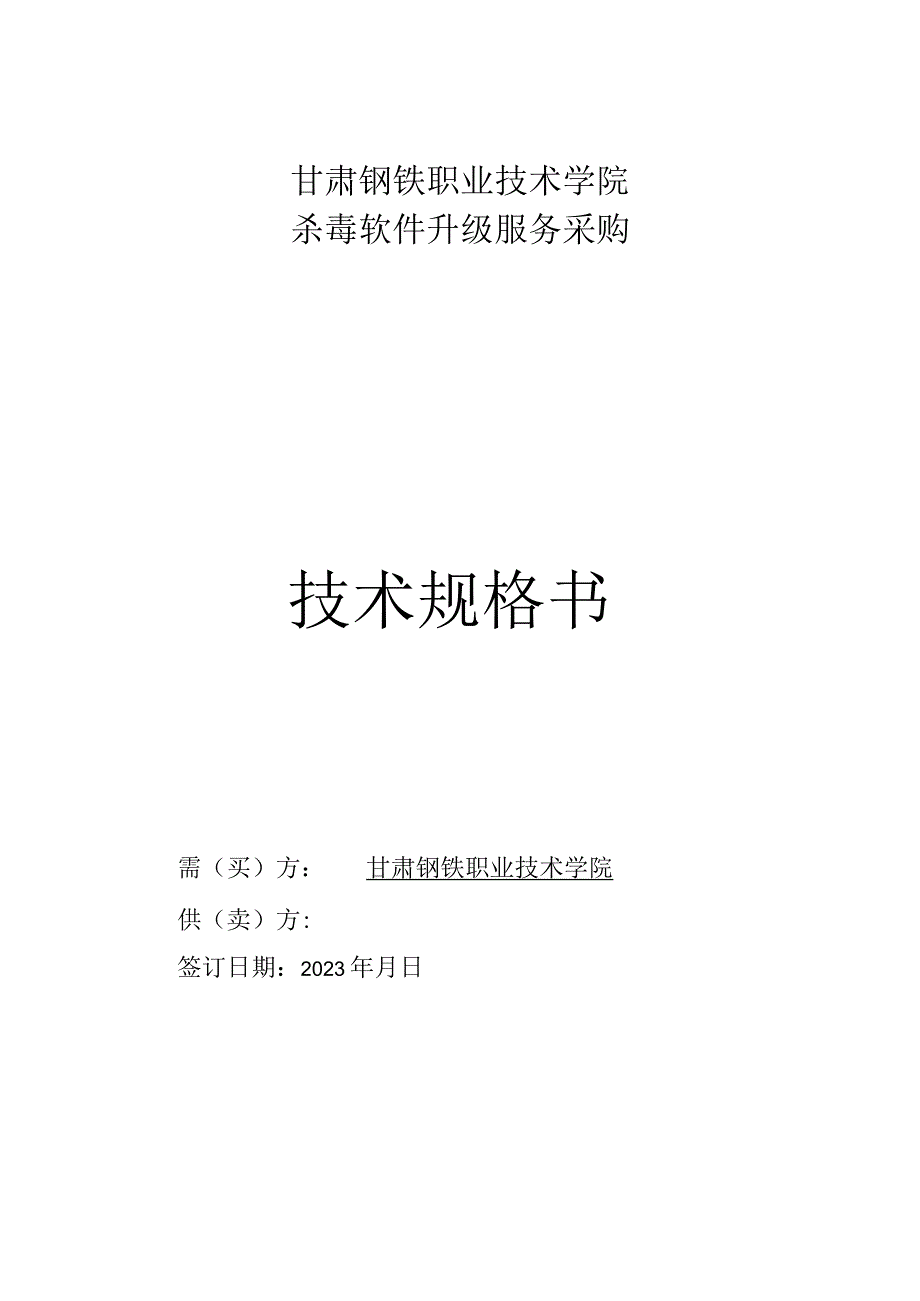 甘肃钢铁职业技术学院
杀毒软件升级服务采购

技术规格书

需（买）方： 甘肃钢铁职业技术学院
供（卖）方:
签订日期：2023年月日